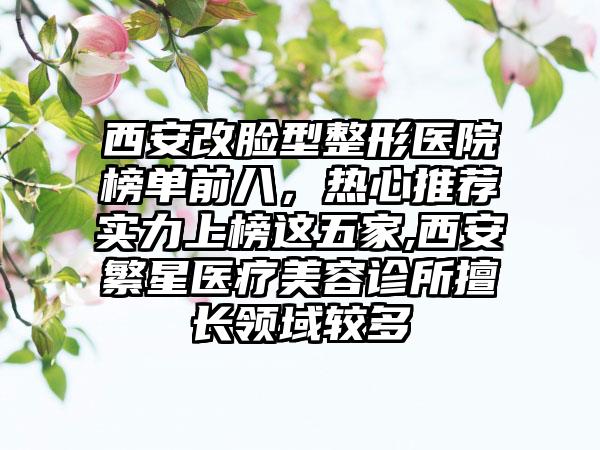 西安改脸型整形医院榜单前八，热心推荐实力上榜这五家,西安繁星医疗美容诊所擅长领域较多